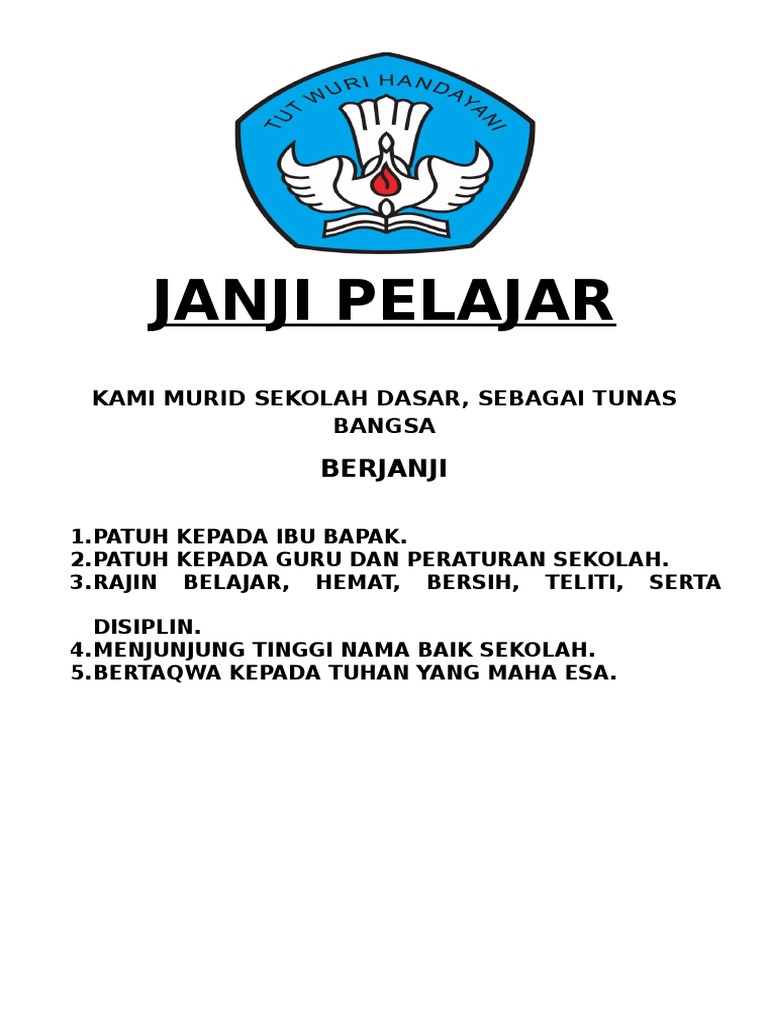 TUT WURI HANDAYANI

JANJI PELAJAR

KAMI MURID SEKOLAH DASAR, SEBAGAI TUNAS BANGSA

BERJANJI

1.PATUH KEPADA IBU BAPAK.
2.PATUH KEPADA GURU DAN PERATURAN SEKOLAH.
3.RAJIN BELAJAR, HEMAT, BERSIH, TELITI, SERTA DISIPLIN.
4.MENJUNJUNG TINGGI NAMA BAIK SEKOLAH.
5.BERTAQWA KEPADA TUHAN YANG MAHA ESA.